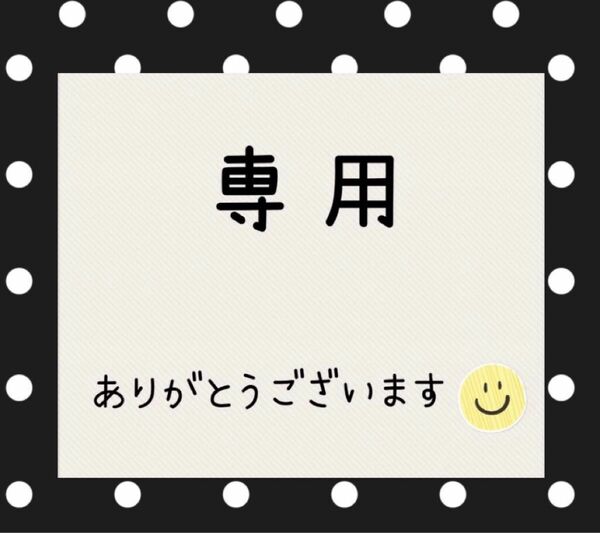 専用

ありがとうございます